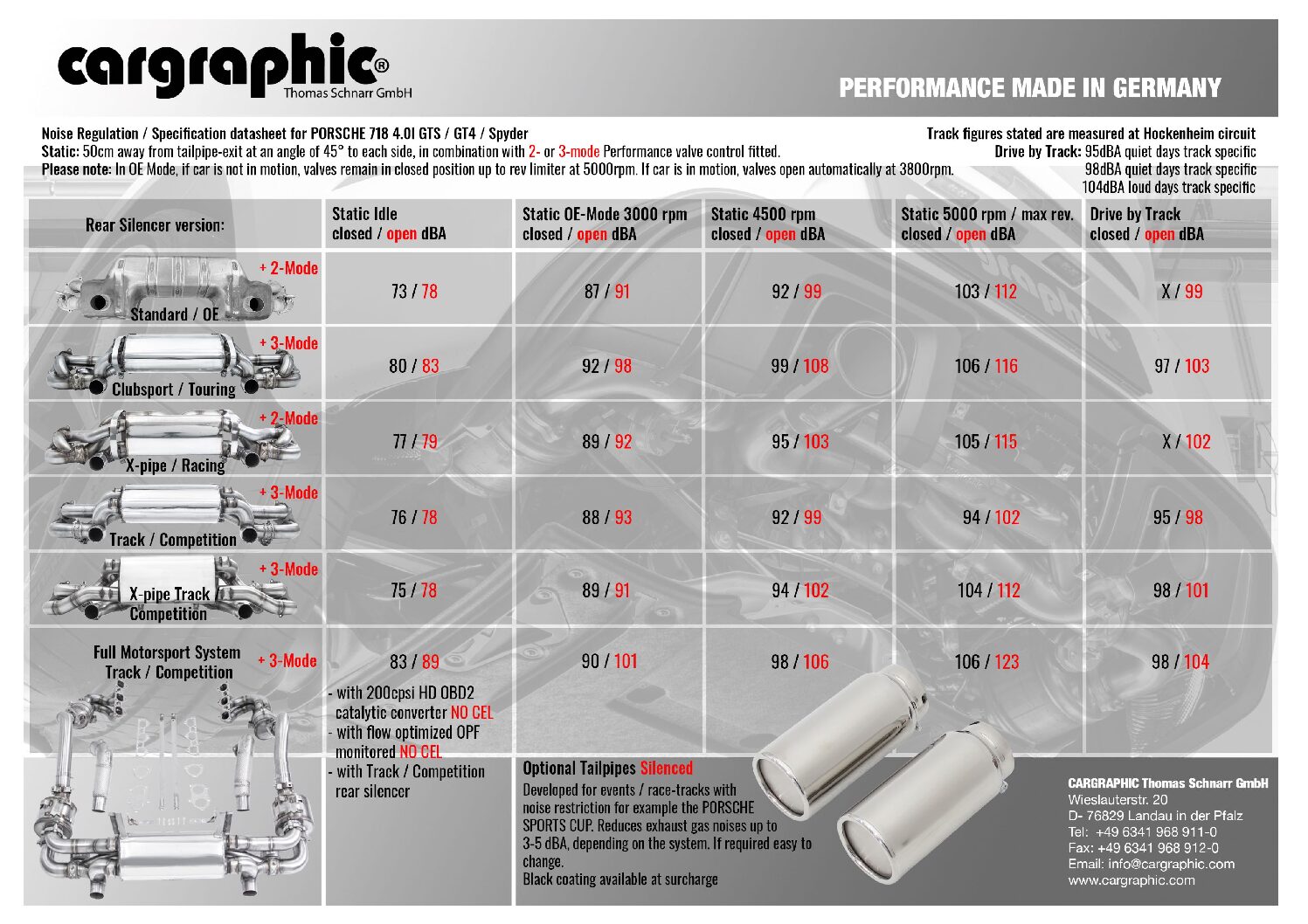 cargraphic®
Thomas Schnarr GmbH

PERFORMANCE MADE IN GERMANY

Noise Regulation / Specification datasheet for PORSCHE 718 4.0l GTS / GT4 / Spyder
Static: 50cm away from tailpipe-exit at an angle of 45° to each side, in combination with 2- or 3-mode Performance valve control fitted.
Please note: In OE Mode, if car is not in motion, valves remain in closed position up to rev limiter at 5000rpm. If car is in motion, valves open automatically at 3800rpm.

Track figures stated are measured at Hockenheim circuit
Drive by Track: 95dBA quiet days track specific
98dBA quiet days track specific
104dBA loud days track specific

| Rear Silencer version: | Static Idle closed / open dBA | Static OE-Mode 3000 rpm closed / open dBA | Static 4500 rpm closed / open dBA | Static 5000 rpm / max rev. closed / open dBA | Drive by Track closed / open dBA |
|---|---|---|---|---|---|
| + 2-Mode Standard / OE | 73 / 78 | 87 / 91 | 92 / 99 | 103 / 112 | X / 99 |
| + 3-Mode Clubsport / Touring | 80 / 83 | 92 / 98 | 99 / 108 | 106 / 116 | 97 / 103 |
| + 2-Mode X-pipe / Racing | 77 / 79 | 89 / 92 | 95 / 103 | 105 / 115 | X / 102 |
| + 3-Mode Track / Competition | 76 / 78 | 88 / 93 | 92 / 99 | 94 / 102 | 95 / 98 |
| + 3-Mode X-pipe Track / Competition | 75 / 78 | 89 / 91 | 94 / 102 | 104 / 112 | 98 / 101 |
| Full Motorsport System Track / Competition + 3-Mode | 83 / 89 | 90 / 101 | 98 / 106 | 106 / 123 | 98 / 104 |

- with 200cpsi HD OBD2 catalytic converter NO CEL
- with flow optimized OPF monitored NO CEL
- with Track / Competition rear silencer

Optional Tailpipes Silenced
Developed for events / race-tracks with noise restriction for example the PORSCHE SPORTS CUP. Reduces exhaust gas noises up to 3-5 dBA, depending on the system. If required easy to change.
Black coating available at surcharge

CARGRAPHIC Thomas Schnarr GmbH
Wieslauterstr. 20
D- 76829 Landau in der Pfalz
Tel: +49 6341 968 911-0
Fax: +49 6341 968 912-0
Email: info@cargraphic.com
www.cargraphic.com